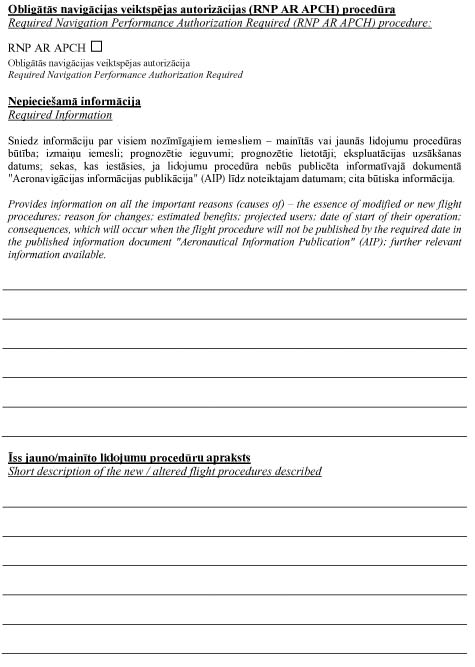 **Obligātās navigācijas veiktspējas autorizācijas (RNP AR APCH) procedūra**
*Required Navigation Performance Authorization Required (RNP AR APCH) procedure:*

RNP AR APCH ☐
Obligātās navigācijas veiktspējas autorizācija
*Required Navigation Performance Authorization Required*

**Nepieciešamā informācija**
*Required Information*

Sniedz informāciju par visiem nozīmīgajiem iemesliem – mainītās vai jaunās lidojumu procedūras būtība; izmaiņu iemesli; prognozētie ieguvumi; prognozētie lietotāji; ekspluatācijas uzsākšanas datums; sekas, kas iestāsies, ja lidojumu procedūra nebūs publicēta informatīvajā dokumentā "Aeronavigācijas informācijas publikācija" (AIP) līdz noteiktajam datumam; cita būtiska informācija.

*Provides information on all the important reasons (causes of) – the essence of modified or new flight procedures; reason for changes; estimated benefits; projected users; date of start of their operation; consequences, which will occur when the flight procedure will not be published by the required date in the published information document "Aeronautical Information Publication" (AIP); further relevant information available.*

**Īss jauno/mainīto lidojumu procedūru apraksts**
*Short description of the new / altered flight procedures described*